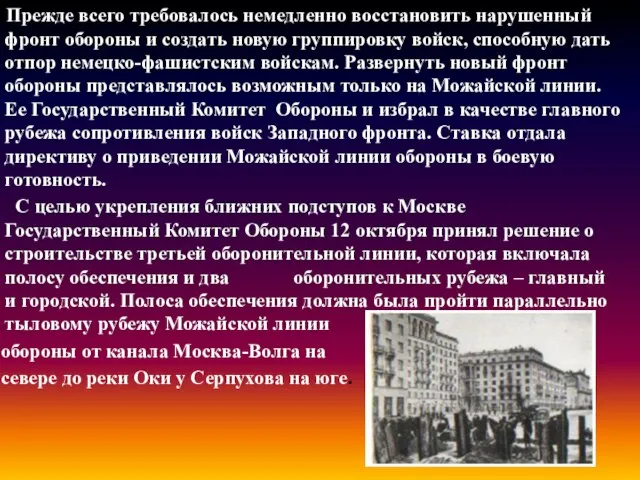 Прежде всего требовалось немедленно восстановить нарушенный фронт обороны и создать новую группировку войск, способную дать отпор немецко-фашистским войскам. Развернуть новый фронт обороны представлялось возможным только на Можайской линии. Ее Государственный Комитет Обороны и избрал в качестве главного рубежа сопротивления войск Западного фронта. Ставка отдала директиву о приведении Можайской линии обороны в боевую готовность.

С целью укрепления ближних подступов к Москве Государственный Комитет Обороны 12 октября принял решение о строительстве третьей оборонительной линии, которая включала полосу обеспечения и два оборонительных рубежа – главный и городской. Полоса обеспечения должна была пройти параллельно тыловому рубежу Можайской линии обороны от канала Москва-Волга на севере до реки Оки у Серпухова на юге.